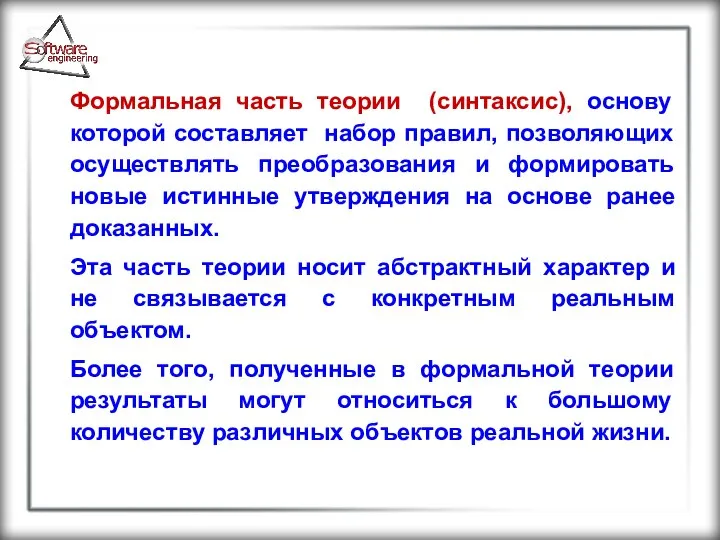 Software engineering

Формальная часть теории (синтаксис), основу которой составляет набор правил, позволяющих осуществлять преобразования и формировать новые истинные утверждения на основе ранее доказанных.

Эта часть теории носит абстрактный характер и не связывается с конкретным реальным объектом.

Более того, полученные в формальной теории результаты могут относиться к большому количеству различных объектов реальной жизни.